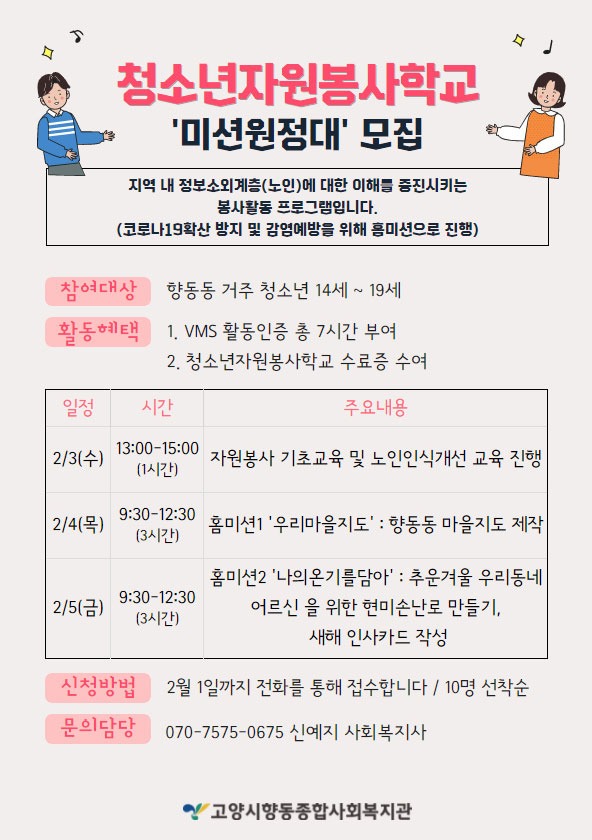 청소년자원봉사학교
'미션원정대' 모집

지역 내 정보소외계층(노인)에 대한 이해를 증진시키는 봉사활동 프로그램입니다.
(코로나19확산 방지 및 감염예방을 위해 홈미션으로 진행)

참여대상 향동동 거주 청소년 14세 ~ 19세

활동혜택 1. VMS 활동인증 총 7시간 부여
2. 청소년자원봉사학교 수료증 수여

| 일정 | 시간 | 주요내용 |
|---|---|---|
| 2/3(수) | 13:00-15:00 (1시간) | 자원봉사 기초교육 및 노인인식개선 교육 진행 |
| 2/4(목) | 9:30-12:30 (3시간) | 홈미션1 '우리마을지도' : 향동동 마을지도 제작 |
| 2/5(금) | 9:30-12:30 (3시간) | 홈미션2 '나의온기를담아' : 추운겨울 우리동네 어르신 을 위한 현미손난로 만들기, 새해 인사카드 작성 |

신청방법 2월 1일까지 전화를 통해 접수합니다 / 10명 선착순

문의담당 070-7575-0675 신예지 사회복지사

고양시향동종합사회복지관